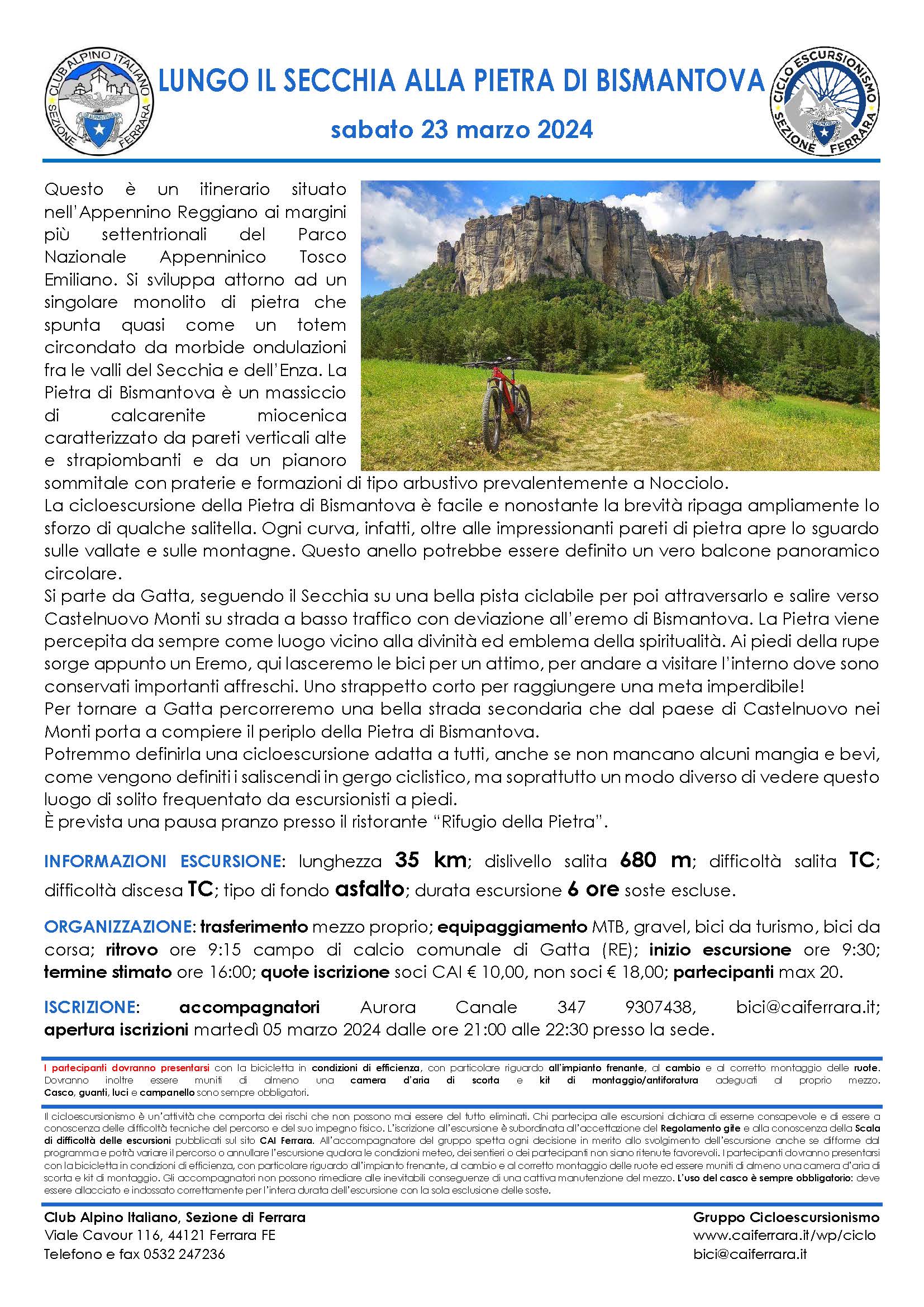 CLUB ALPINO ITALIANO
SEZIONE FERRARA

LUNGO IL SECCHIA ALLA PIETRA DI BISMANTOVA

sabato 23 marzo 2024

CICLO ESCURSIONISMO
SEZIONE FERRARA

Questo è un itinerario situato nell'Appennino Reggiano ai margini più settentrionali del Parco Nazionale Appenninico Tosco Emiliano. Si sviluppa attorno ad un singolare monolito di pietra che spunta quasi come un totem circondato da morbide ondulazioni fra le valli del Secchia e dell'Enza. La Pietra di Bismantova è un massiccio di calcarenite miocenica caratterizzato da pareti verticali alte e strapiombanti e da un pianoro sommitale con praterie e formazioni di tipo arbustivo prevalentemente a Nocciolo.
La cicloescursione della Pietra di Bismantova è facile e nonostante la brevità ripaga ampliamente lo sforzo di qualche salitella. Ogni curva, infatti, oltre alle impressionanti pareti di pietra apre lo sguardo sulle vallate e sulle montagne. Questo anello potrebbe essere definito un vero balcone panoramico circolare.
Si parte da Gatta, seguendo il Secchia su una bella pista ciclabile per poi attraversarlo e salire verso Castelnuovo Monti su strada a basso traffico con deviazione all'eremo di Bismantova. La Pietra viene percepita da sempre come luogo vicino alla divinità ed emblema della spiritualità. Ai piedi della rupe sorge appunto un Eremo, qui lasceremo le bici per un attimo, per andare a visitare l'interno dove sono conservati importanti affreschi. Uno strappetto corto per raggiungere una meta imperdibile!
Per tornare a Gatta percorreremo una bella strada secondaria che dal paese di Castelnuovo nei Monti porta a compiere il periplo della Pietra di Bismantova.
Potremmo definirla una cicloescursione adatta a tutti, anche se non mancano alcuni mangia e bevi, come vengono definiti i saliscendi in gergo ciclistico, ma soprattutto un modo diverso di vedere questo luogo di solito frequentato da escursionisti a piedi.
È prevista una pausa pranzo presso il ristorante "Rifugio della Pietra".

INFORMAZIONI ESCURSIONE: lunghezza 35 km; dislivello salita 680 m; difficoltà salita TC; difficoltà discesa TC; tipo di fondo asfalto; durata escursione 6 ore soste escluse.

ORGANIZZAZIONE: trasferimento mezzo proprio; equipaggiamento MTB, gravel, bici da turismo, bici da corsa; ritrovo ore 9:15 campo di calcio comunale di Gatta (RE); inizio escursione ore 9:30; termine stimato ore 16:00; quote iscrizione soci CAI € 10,00, non soci € 18,00; partecipanti max 20.

ISCRIZIONE: accompagnatori Aurora Canale 347 9307438, bici@caiferrara.it; apertura iscrizioni martedì 05 marzo 2024 dalle ore 21:00 alle 22:30 presso la sede.

I partecipanti dovranno presentarsi con la bicicletta in condizioni di efficienza, con particolare riguardo all'impianto frenante, al cambio e al corretto montaggio delle ruote. Dovranno inoltre essere muniti di almeno una camera d'aria di scorta e kit di montaggio/antiforatura adeguati al proprio mezzo. Casco, guanti, luci e campanello sono sempre obbligatori.

Il cicloescursionismo è un'attività che comporta dei rischi che non possono mai essere del tutto eliminati. Chi partecipa alle escursioni dichiara di esserne consapevole e di essere a conoscenza delle difficoltà tecniche del percorso e del suo impegno fisico. L'iscrizione all'escursione è subordinata all'accettazione del Regolamento gite e alla conoscenza della Scala di difficoltà delle escursioni pubblicati sul sito CAI Ferrara. All'accompagnatore del gruppo spetta ogni decisione in merito allo svolgimento dell'escursione anche se difforme dal programma e potrà variare il percorso o annullare l'escursione qualora le condizioni meteo, dei sentieri o dei partecipanti non siano ritenute favorevoli. I partecipanti dovranno presentarsi con la bicicletta in condizioni di efficienza, con particolare riguardo all'impianto frenante, al cambio e al corretto montaggio delle ruote ed essere muniti di almeno una camera d'aria di scorta e kit di montaggio. Gli accompagnatori non possono rimediare alle inevitabili conseguenze di una cattiva manutenzione del mezzo. L'uso del casco è sempre obbligatorio: deve essere allacciato e indossato correttamente per l'intera durata dell'escursione con la sola esclusione delle soste.

Club Alpino Italiano, Sezione di Ferrara
Viale Cavour 116, 44121 Ferrara FE
Telefono e fax 0532 247236

Gruppo Cicloescursionismo
www.caiferrara.it/wp/ciclo
bici@caiferrara.it